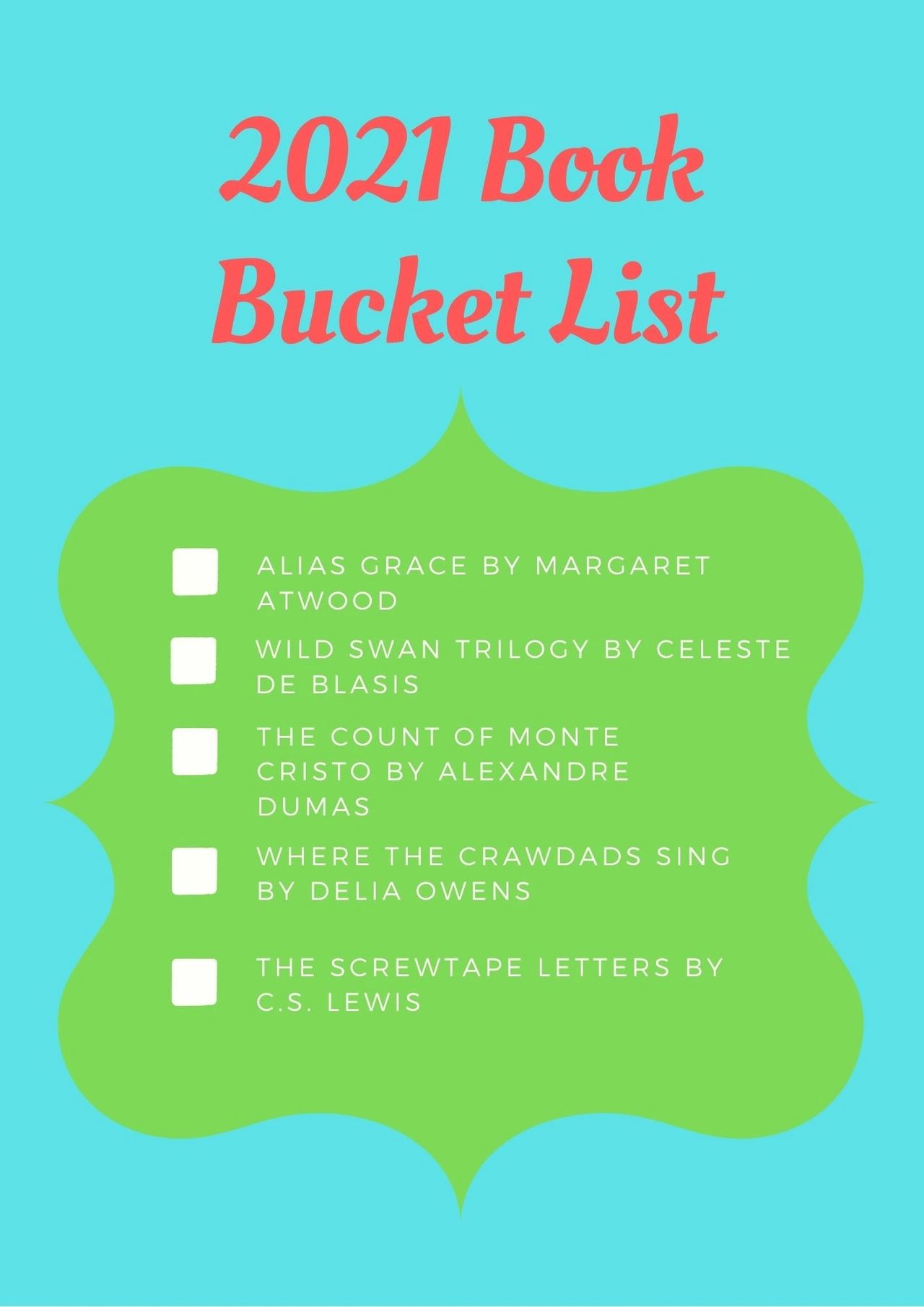 2021 Book Bucket List

ALIAS GRACE BY MARGARET ATWOOD

WILD SWAN TRILOGY BY CELESTE DE BLASIS

THE COUNT OF MONTE CRISTO BY ALEXANDRE DUMAS

WHERE THE CRAWDADS SING BY DELIA OWENS

THE SCREWTAPE LETTERS BY C.S. LEWIS